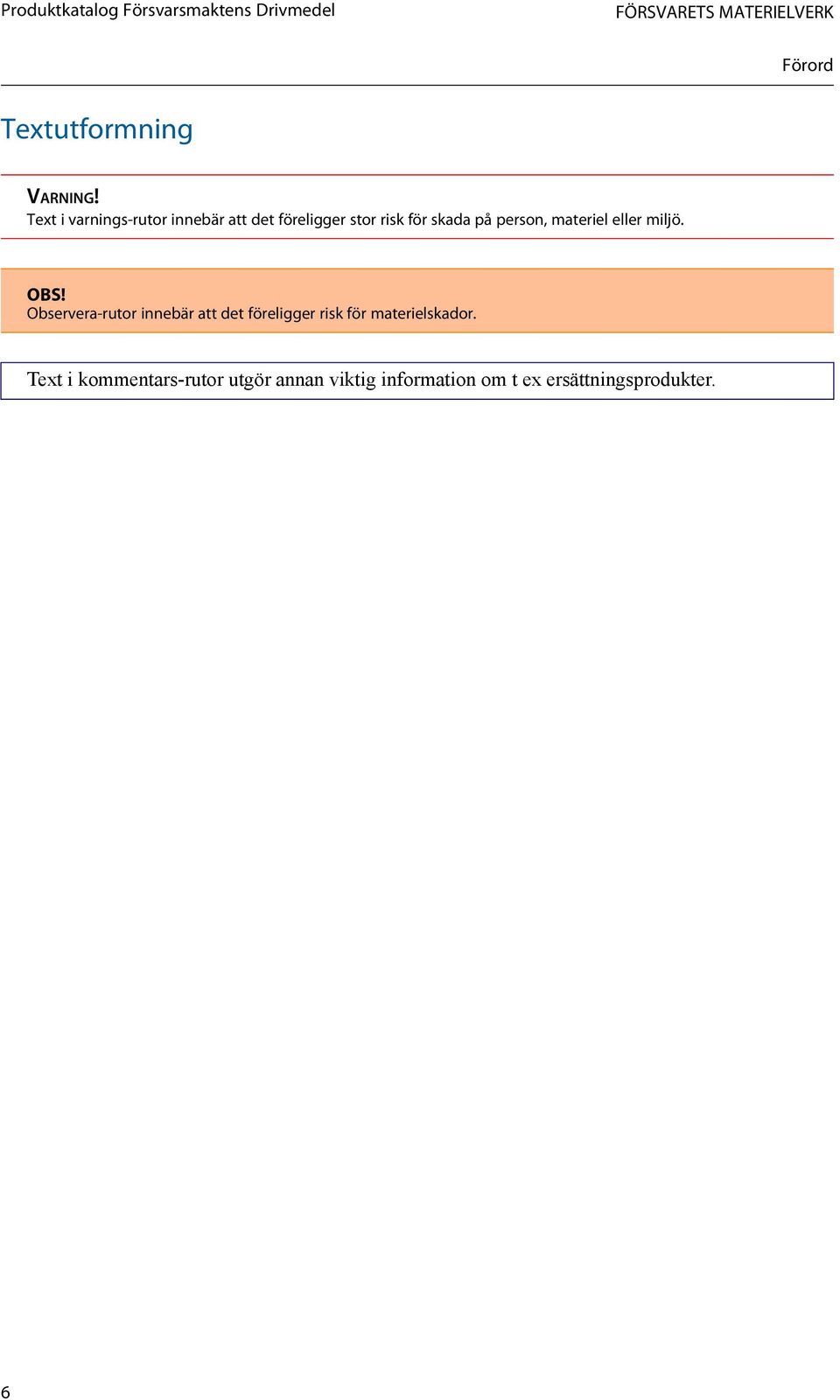 Produktkatalog Försvarsmaktens Drivmedel

FÖRSVARETS MATERIELVERK

Förord

Textutformning

VARNING!
Text i varnings-rutor innebär att det föreligger stor risk för skada på person, materiel eller miljö.

OBS!
Observera-rutor innebär att det föreligger risk för materielskador.

Text i kommentars-rutor utgör annan viktig information om t ex ersättningsprodukter.

6